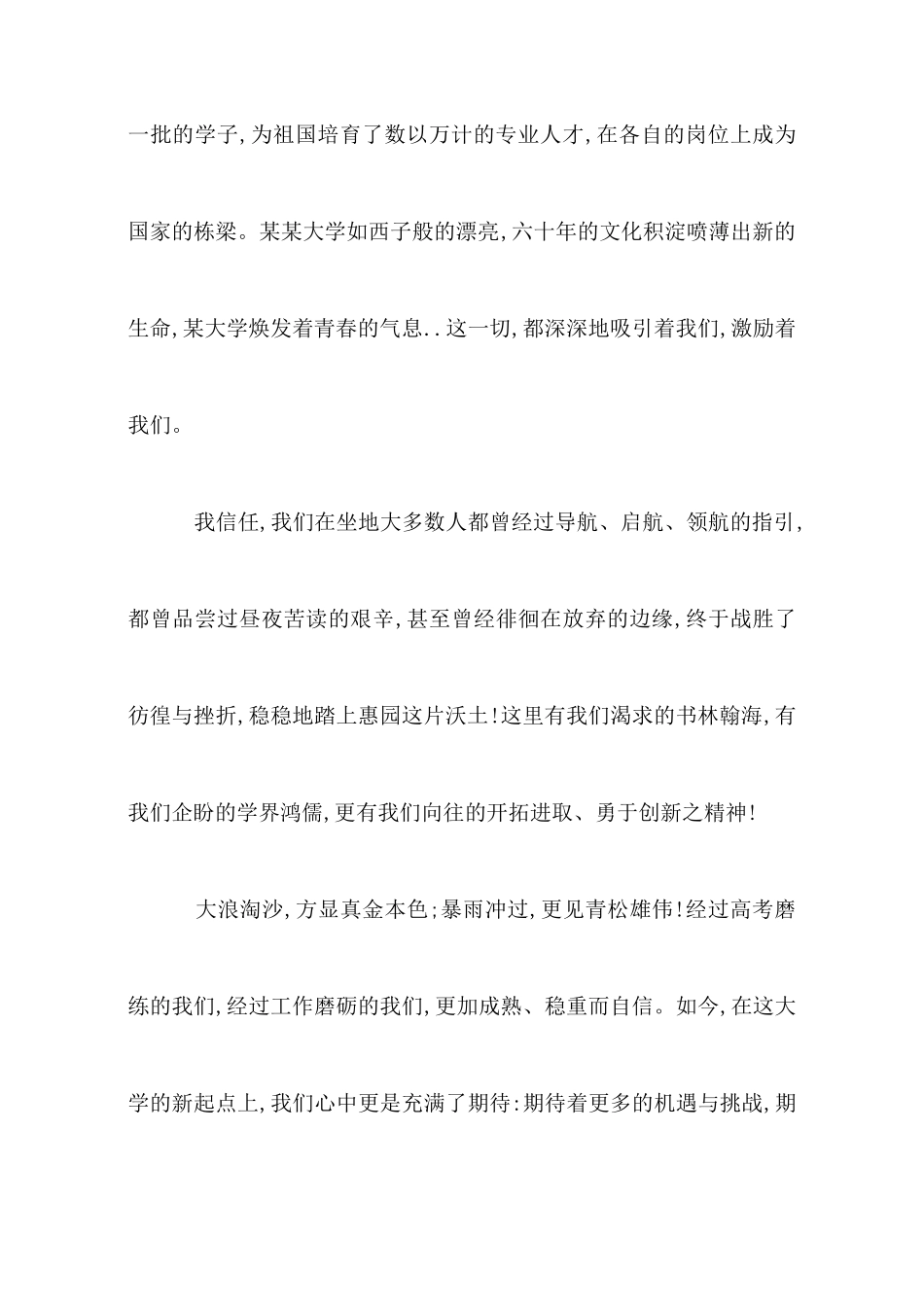 一批的学子,为祖国培育了数以万计的专业人才,在各自的岗位上成为国家的栋梁。某某大学如西子般的漂亮,六十年的文化积淀喷薄出新的生命,某大学焕发着青春的气息..这一切,都深深地吸引着我们,激励着我们。

我信任,我们在坐地大多数人都曾经过导航、启航、领航的指引,都曾品尝过昼夜苦读的艰辛,甚至曾经徘徊在放弃的边缘,终于战胜了彷徨与挫折,稳稳地踏上惠园这片沃土!这里有我们渴求的书林翰海,有我们企盼的学界鸿儒,更有我们向往的开拓进取、勇于创新之精神!

大浪淘沙,方显真金本色;暴雨冲过,更见青松雄伟!经过高考磨练的我们,经过工作磨砺的我们,更加成熟、稳重而自信。如今,在这大学的新起点上,我们心中更是充满了期待:期待着更多的机遇与挑战,期